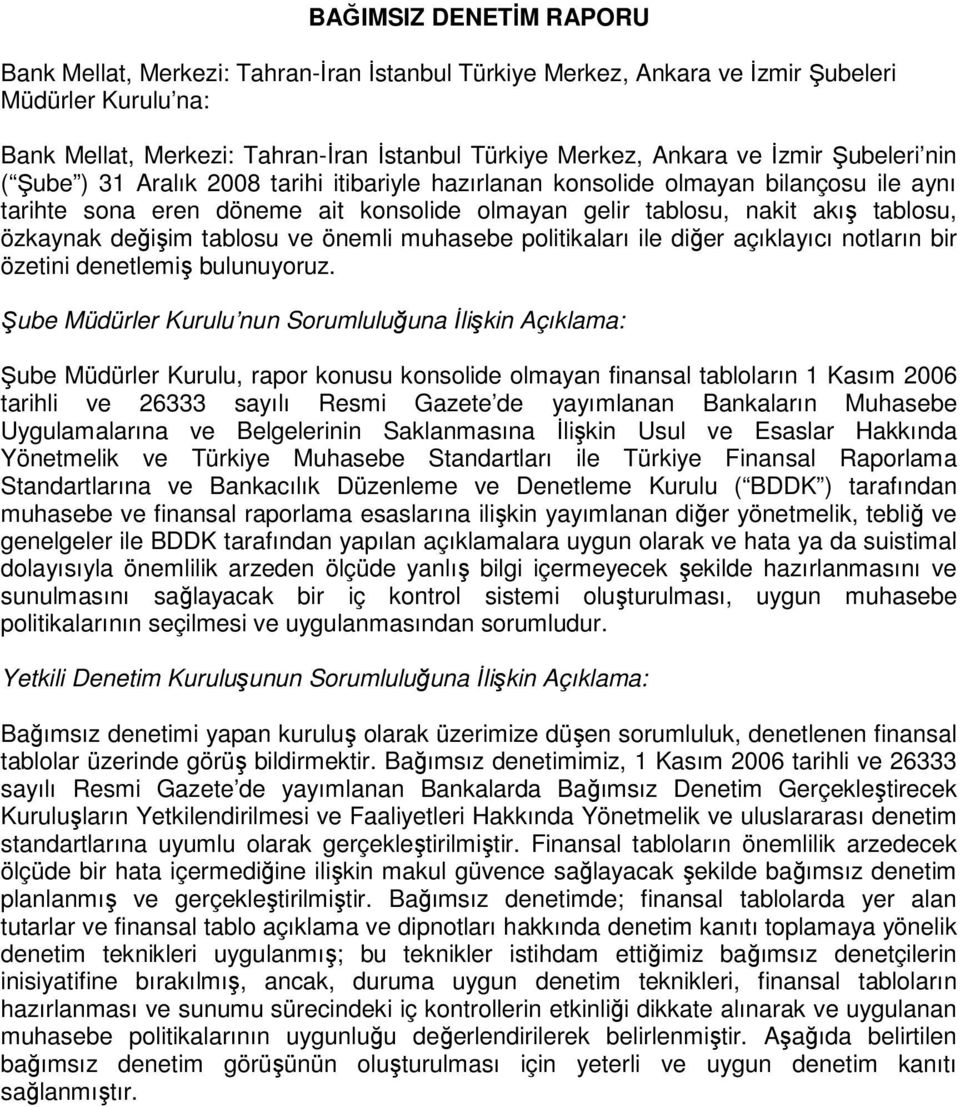 BAĞIMSIZ DENETİM RAPORU

Bank Mellat, Merkezi: Tahran-İran İstanbul Türkiye Merkez, Ankara ve İzmir Şubeleri Müdürler Kurulu'na:

Bank Mellat, Merkezi: Tahran-İran İstanbul Türkiye Merkez, Ankara ve İzmir Şubeleri'nin ("Şube") 31 Aralık 2008 tarihi itibariyle hazırlanan konsolide olmayan bilançosu ile aynı tarihte sona eren döneme ait konsolide olmayan gelir tablosu, nakit akış tablosu, özkaynak değişim tablosu ve önemli muhasebe politikaları ile diğer açıklayıcı notların bir özetini denetlemiş bulunuyoruz.

Şube Müdürler Kurulu'nun Sorumluluğuna İlişkin Açıklama:

Şube Müdürler Kurulu, rapor konusu konsolide olmayan finansal tabloların 1 Kasım 2006 tarihli ve 26333 sayılı Resmi Gazete'de yayımlanan Bankaların Muhasebe Uygulamalarına ve Belgelerinin Saklanmasına İlişkin Usul ve Esaslar Hakkında Yönetmelik ve Türkiye Muhasebe Standartları ile Türkiye Finansal Raporlama Standartlarına ve Bankacılık Düzenleme ve Denetleme Kurulu ("BDDK") tarafından muhasebe ve finansal raporlama esaslarına ilişkin yayımlanan diğer yönetmelik, tebliğ ve genelgeler ile BDDK tarafından yapılan açıklamalara uygun olarak ve hata ya da suistimal dolayısıyla önemlilik arzeden ölçüde yanlış bilgi içermeyecek şekilde hazırlanmasını ve sunulmasını sağlayacak bir iç kontrol sistemi oluşturulması, uygun muhasebe politikalarının seçilmesi ve uygulanmasından sorumludur.

Yetkili Denetim Kuruluşunun Sorumluluğuna İlişkin Açıklama:

Bağımsız denetimi yapan kuruluş olarak üzerimize düşen sorumluluk, denetlenen finansal tablolar üzerinde görüş bildirmektir. Bağımsız denetimimiz, 1 Kasım 2006 tarihli ve 26333 sayılı Resmi Gazete'de yayımlanan Bankalarda Bağımsız Denetim Gerçekleştirecek Kuruluşların Yetkilendirilmesi ve Faaliyetleri Hakkında Yönetmelik ve uluslararası denetim standartlarına uyumlu olarak gerçekleştirilmiştir. Finansal tabloların önemlilik arzedecek ölçüde bir hata içermediğine ilişkin makul güvence sağlayacak şekilde bağımsız denetim planlanmış ve gerçekleştirilmiştir. Bağımsız denetimde; finansal tablolarda yer alan tutarlar ve finansal tablo açıklama ve dipnotları hakkında denetim kanıtı toplamaya yönelik denetim teknikleri uygulanmış; bu teknikler istihdam ettiğimiz bağımsız denetçilerin inisiyatifine bırakılmış, ancak, duruma uygun denetim teknikleri, finansal tabloların hazırlanması ve sunumu sürecindeki iç kontrollerin etkinliği dikkate alınarak ve uygulanan muhasebe politikalarının uygunluğu değerlendirilerek belirlenmiştir. Aşağıda belirtilen bağımsız denetim görüşünün oluşturulması için yeterli ve uygun denetim kanıtı sağlanmıştır.